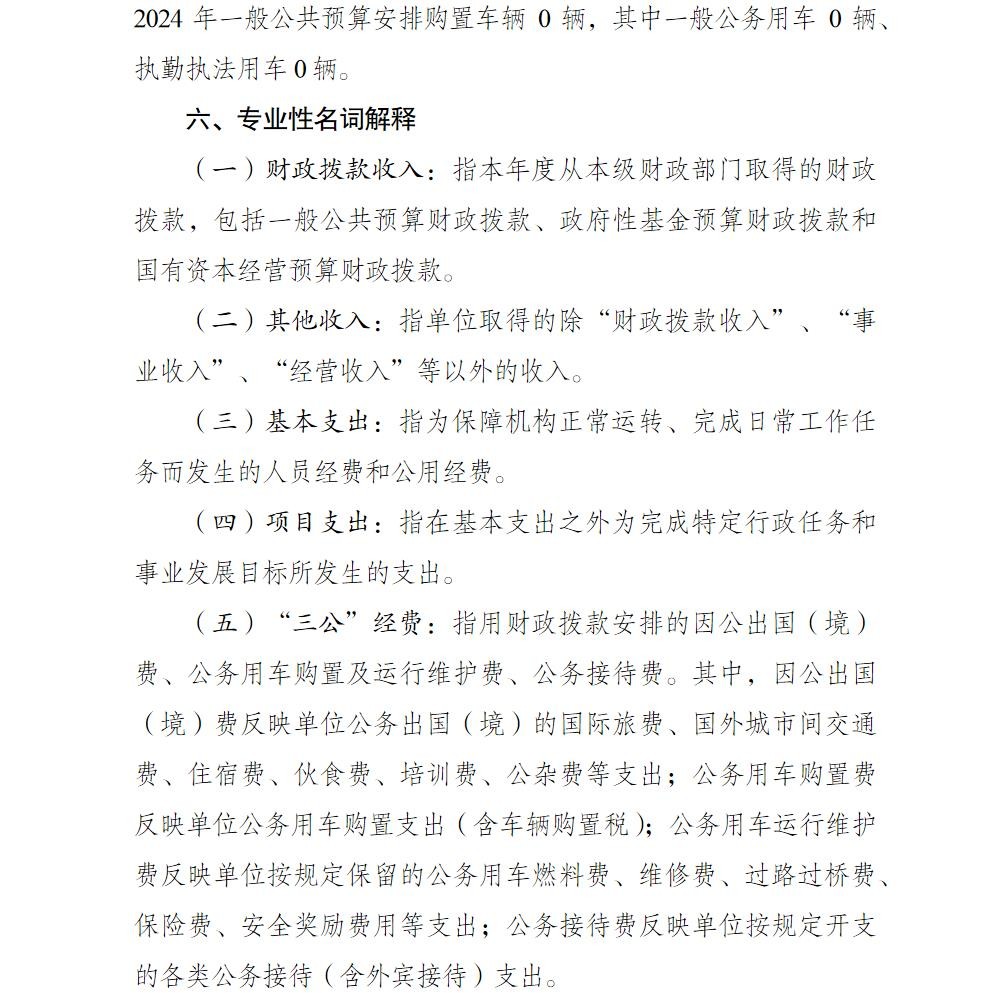 2024 年一般公共预算安排购置车辆 0 辆，其中一般公务用车 0 辆、执勤执法用车 0 辆。

六、专业性名词解释

（一）财政拨款收入：指本年度从本级财政部门取得的财政拨款，包括一般公共预算财政拨款、政府性基金预算财政拨款和国有资本经营预算财政拨款。

（二）其他收入：指单位取得的除“财政拨款收入”、“事业收入”、“经营收入”等以外的收入。

（三）基本支出：指为保障机构正常运转、完成日常工作任务而发生的人员经费和公用经费。

（四）项目支出：指在基本支出之外为完成特定行政任务和事业发展目标所发生的支出。

（五）“三公”经费：指用财政拨款安排的因公出国（境）费、公务用车购置及运行维护费、公务接待费。其中，因公出国（境）费反映单位公务出国（境）的国际旅费、国外城市间交通费、住宿费、伙食费、培训费、公杂费等支出；公务用车购置费反映单位公务用车购置支出（含车辆购置税）；公务用车运行维护费反映单位按规定保留的公务用车燃料费、维修费、过路过桥费、保险费、安全奖励费用等支出；公务接待费反映单位按规定开支的各类公务接待（含外宾接待）支出。